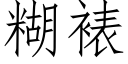 糊裱